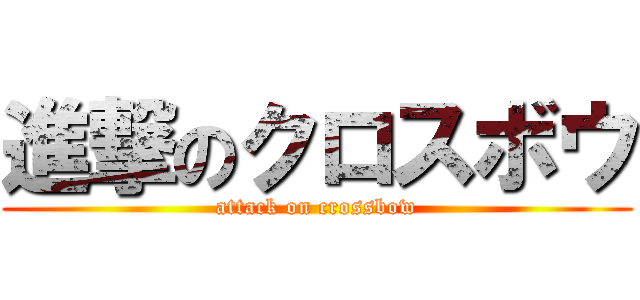 進撃のクロスボウ
attack on crossbow